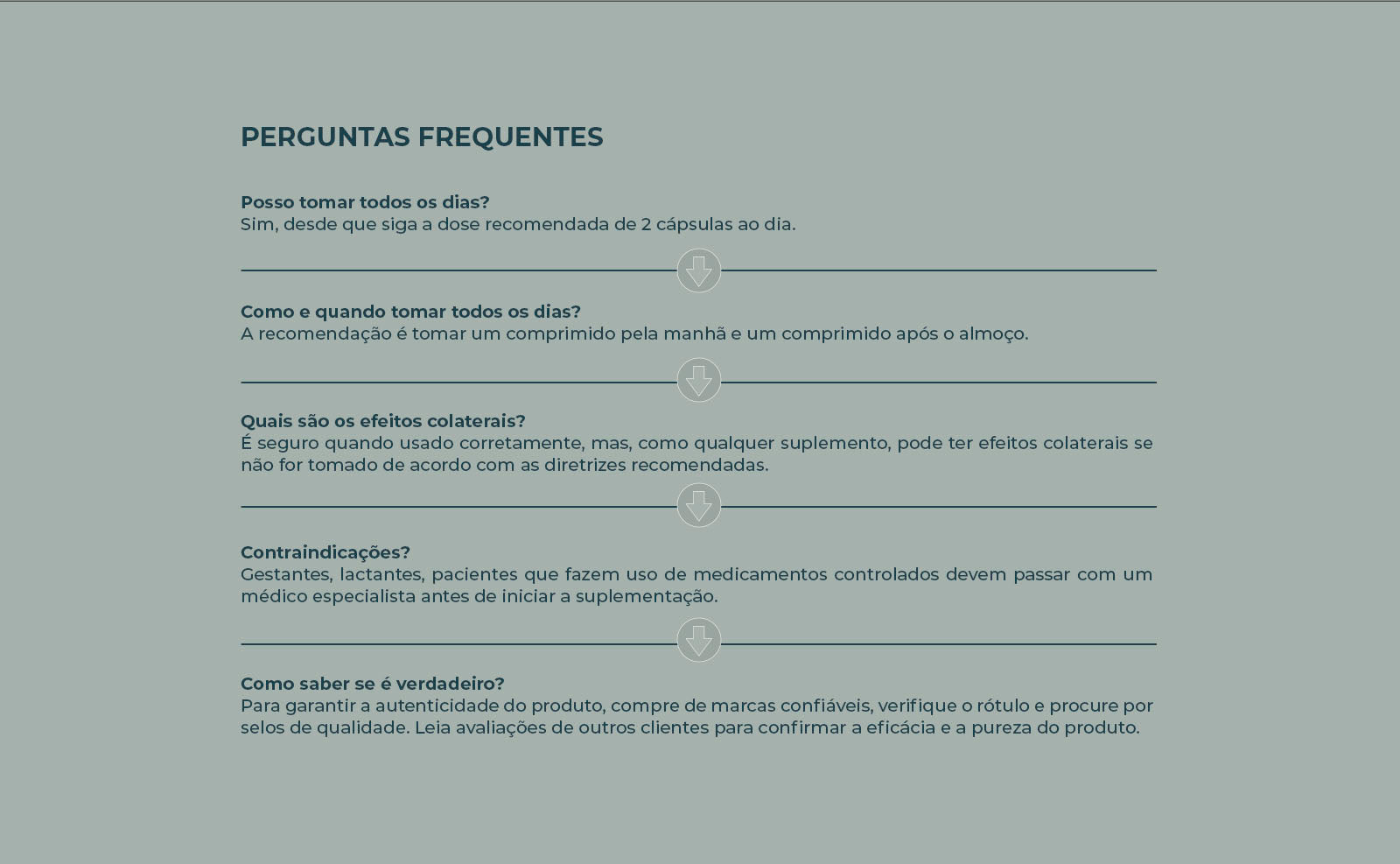 PERGUNTAS FREQUENTES

Posso tomar todos os dias?
Sim, desde que siga a dose recomendada de 2 cápsulas ao dia.

Como e quando tomar todos os dias?
A recomendação é tomar um comprimido pela manhã e um comprimido após o almoço.

Quais são os efeitos colaterais?
É seguro quando usado corretamente, mas, como qualquer suplemento, pode ter efeitos colaterais se não for tomado de acordo com as diretrizes recomendadas.

Contraindicações?
Gestantes, lactantes, pacientes que fazem uso de medicamentos controlados devem passar com um médico especialista antes de iniciar a suplementação.

Como saber se é verdadeiro?
Para garantir a autenticidade do produto, compre de marcas confiáveis, verifique o rótulo e procure por selos de qualidade. Leia avaliações de outros clientes para confirmar a eficácia e a pureza do produto.